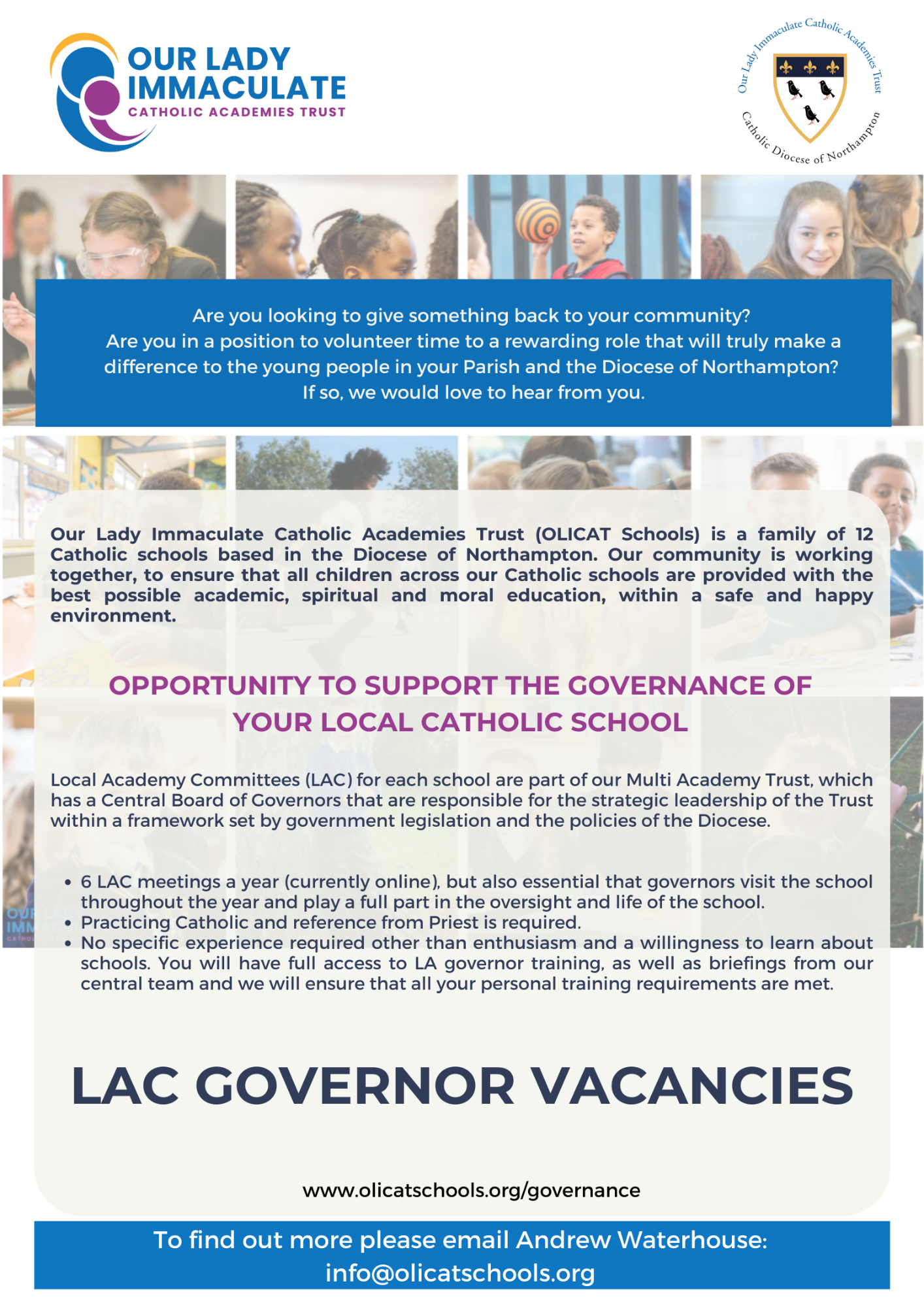 OUR LADY IMMACULATE
CATHOLIC ACADEMIES TRUST

Our Lady Immaculate Catholic Academies Trust
Catholic Diocese of Northampton

Are you looking to give something back to your community?
Are you in a position to volunteer time to a rewarding role that will truly make a difference to the young people in your Parish and the Diocese of Northampton?
If so, we would love to hear from you.

Our Lady Immaculate Catholic Academies Trust (OLICAT Schools) is a family of 12 Catholic schools based in the Diocese of Northampton. Our community is working together, to ensure that all children across our Catholic schools are provided with the best possible academic, spiritual and moral education, within a safe and happy environment.

OPPORTUNITY TO SUPPORT THE GOVERNANCE OF YOUR LOCAL CATHOLIC SCHOOL

Local Academy Committees (LAC) for each school are part of our Multi Academy Trust, which has a Central Board of Governors that are responsible for the strategic leadership of the Trust within a framework set by government legislation and the policies of the Diocese.

• 6 LAC meetings a year (currently online), but also essential that governors visit the school throughout the year and play a full part in the oversight and life of the school.
• Practicing Catholic and reference from Priest is required.
• No specific experience required other than enthusiasm and a willingness to learn about schools. You will have full access to LA governor training, as well as briefings from our central team and we will ensure that all your personal training requirements are met.

LAC GOVERNOR VACANCIES

www.olicatschools.org/governance

To find out more please email Andrew Waterhouse:
info@olicatschools.org